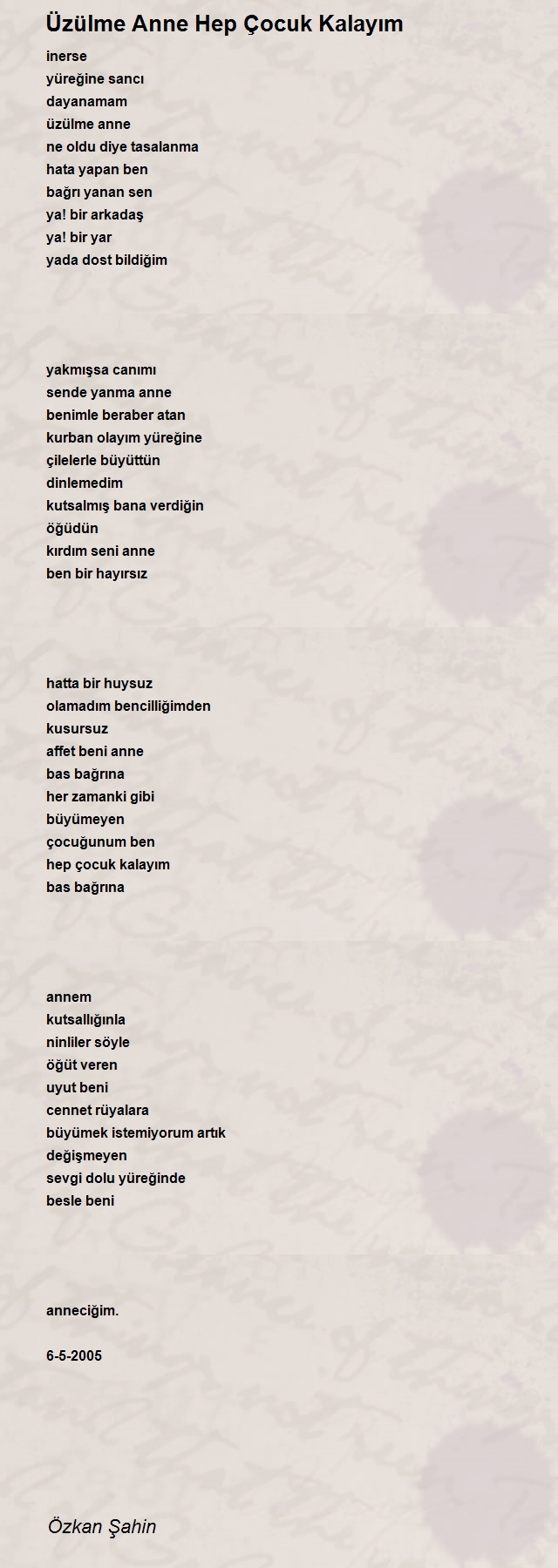 Üzülme Anne Hep Çocuk Kalayım

inerse
yüreğine sancı
dayanamam
üzülme anne
ne oldu diye tasalanma
hata yapan ben
bağrı yanan sen
ya! bir arkadaş
ya! bir yar
yada dost bildiğim

yakmışsa canımı
sende yanma anne
benimle beraber atan
kurban olayım yüreğine
çilelerle büyüttün
dinlemedim
kutsalmış bana verdiğin
öğüdün
kırdım seni anne
ben bir hayırsız

hatta bir huysuz
olamadım bencilliğimden
kusursuz
affet beni anne
bas bağrına
her zamanki gibi
büyümeyen
çocuğunum ben
hep çocuk kalayım
bas bağrına

annem
kutsallığınla
ninliler söyle
öğüt veren
uyut beni
cennet rüyalara
büyümek istemiyorum artık
değişmeyen
sevgi dolu yüreğinde
besle beni

anneciğim.

6-5-2005

Özkan Şahin